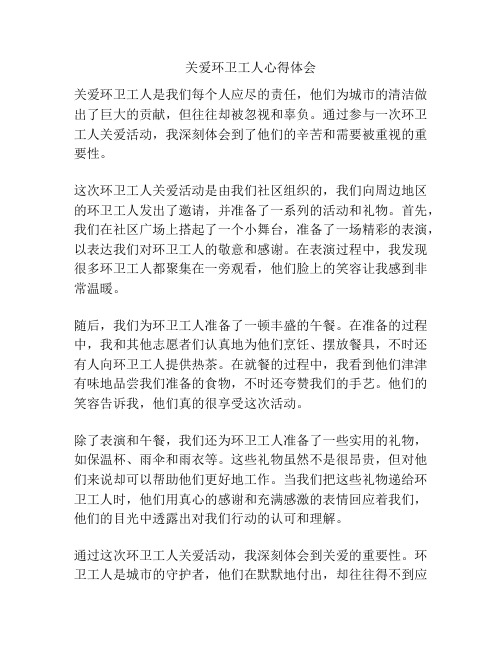 关爱环卫工人心得体会

关爱环卫工人是我们每个人应尽的责任，他们为城市的清洁做出了巨大的贡献，但往往却被忽视和辜负。通过参与一次环卫工人关爱活动，我深刻体会到了他们的辛苦和需要被重视的重要性。

这次环卫工人关爱活动是由我们社区组织的，我们向周边地区的环卫工人发出了邀请，并准备了一系列的活动和礼物。首先，我们在社区广场上搭起了一个小舞台，准备了一场精彩的表演，以表达我们对环卫工人的敬意和感谢。在表演过程中，我发现很多环卫工人都聚集在一旁观看，他们脸上的笑容让我感到非常温暖。

随后，我们为环卫工人准备了一顿丰盛的午餐。在准备的过程中，我和其他志愿者们认真地为他们烹饪、摆放餐具，不时还有人向环卫工人提供热茶。在就餐的过程中，我看到他们津津有味地品尝我们准备的食物，不时还夸赞我们的手艺。他们的笑容告诉我，他们真的很享受这次活动。

除了表演和午餐，我们还为环卫工人准备了一些实用的礼物，如保温杯、雨伞和雨衣等。这些礼物虽然不是很昂贵，但对他们来说却可以帮助他们更好地工作。当我们把这些礼物递给环卫工人时，他们用真心的感谢和充满感激的表情回应着我们，他们的目光中透露出对我们行动的认可和理解。

通过这次环卫工人关爱活动，我深刻体会到关爱的重要性。环卫工人是城市的守护者，他们在默默地付出，却往往得不到应